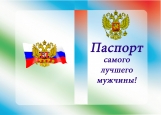 Паспорт
самого
лучшего
мужчины!